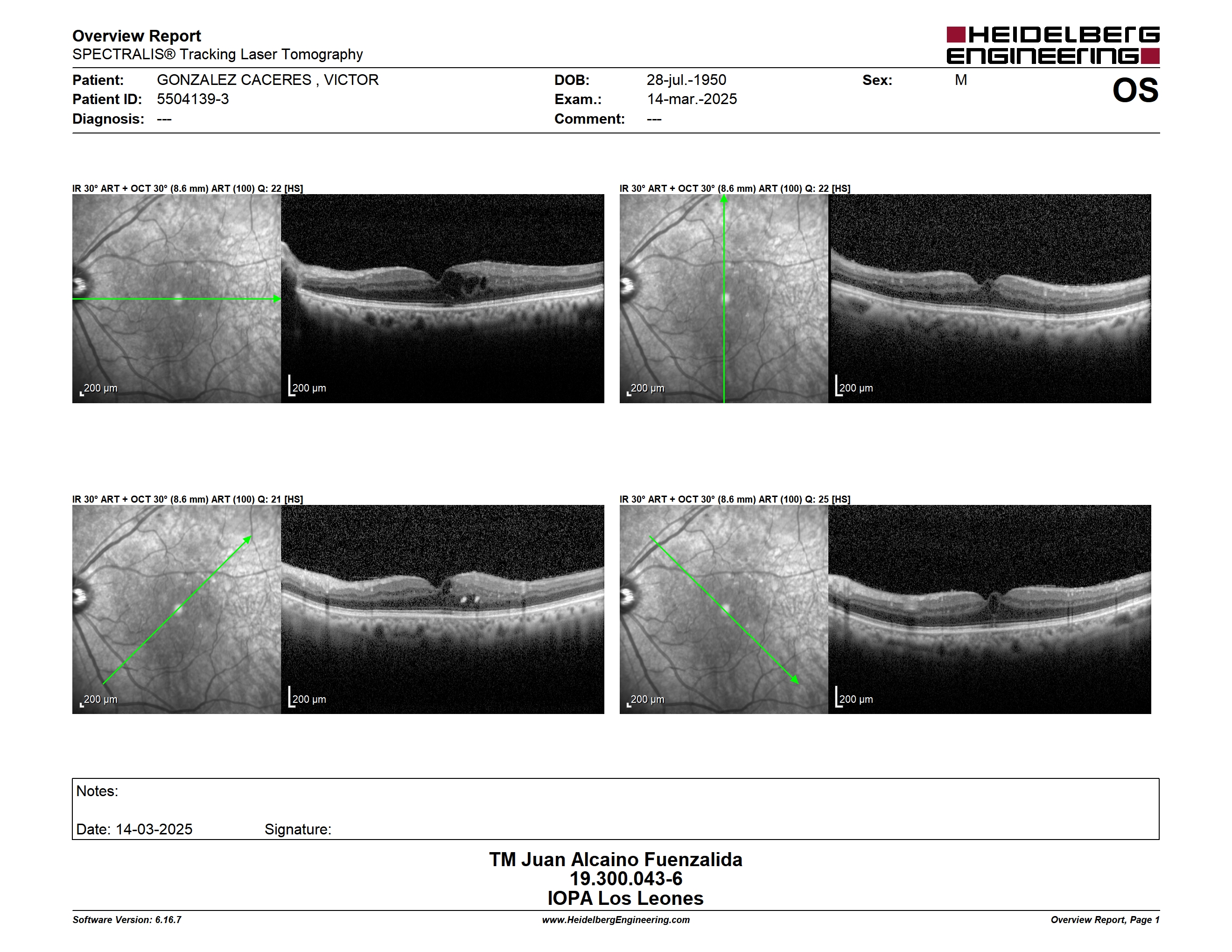 Overview Report
SPECTRALIS® Tracking Laser Tomography

HEIDELBERG ENGINEERING

Patient: GONZALEZ CACERES , VICTOR
Patient ID: 5504139-3
Diagnosis: ---

DOB: 28-jul.-1950
Exam.: 14-mar.-2025
Comment: ---

Sex: M

OS

IR 30° ART + OCT 30° (8.6 mm) ART (100) Q: 22 [HS]

200 µm

200 µm

IR 30° ART + OCT 30° (8.6 mm) ART (100) Q: 22 [HS]

200 µm

200 µm

IR 30° ART + OCT 30° (8.6 mm) ART (100) Q: 21 [HS]

200 µm

200 µm

IR 30° ART + OCT 30° (8.6 mm) ART (100) Q: 25 [HS]

200 µm

200 µm

Notes:

Date: 14-03-2025 Signature:

TM Juan Alcaino Fuenzalida
19.300.043-6
IOPA Los Leones

Software Version: 6.16.7
www.HeidelbergEngineering.com
Overview Report, Page 1